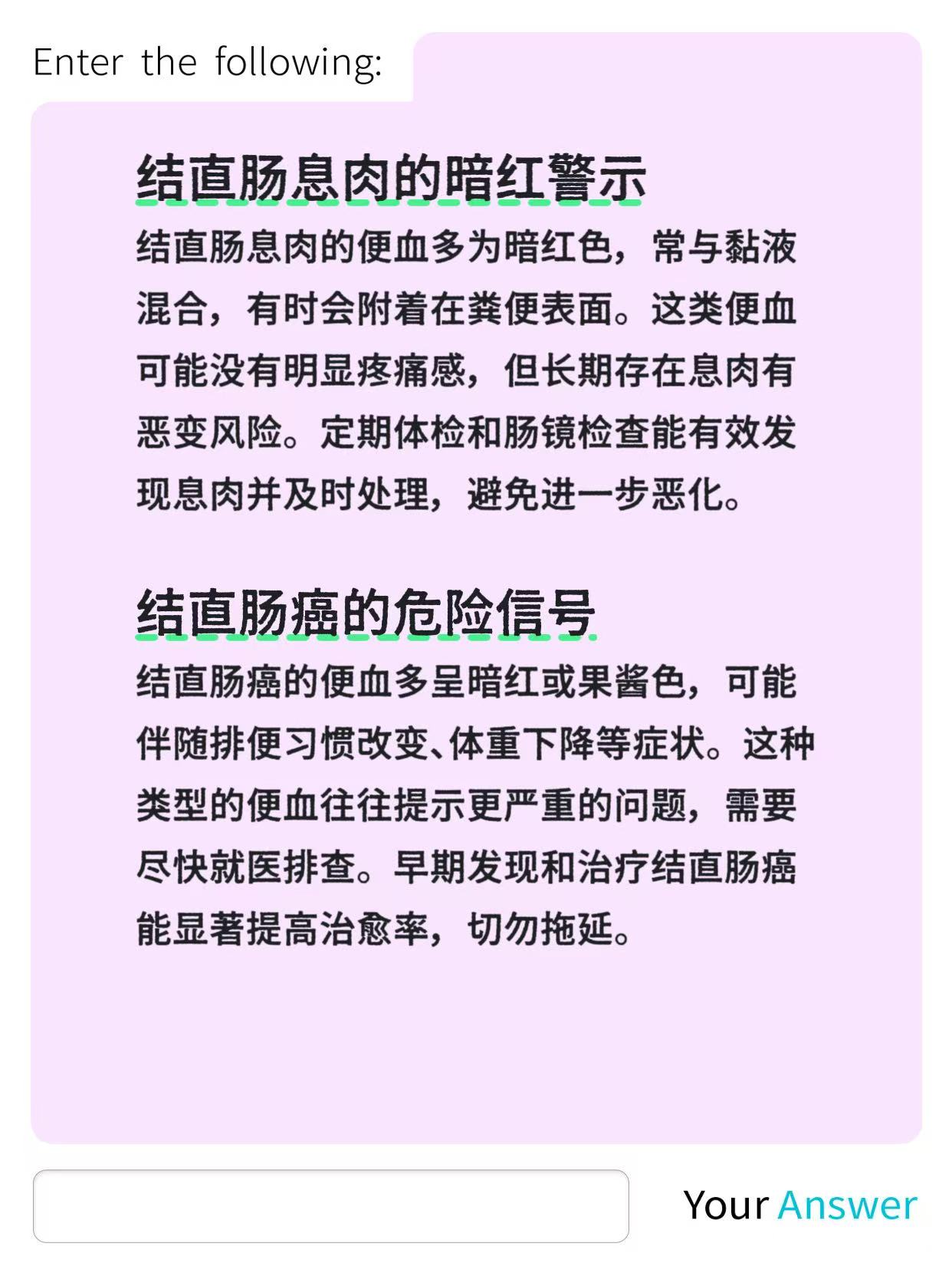 Enter the following:

结直肠息肉的暗红警示

结直肠息肉的便血多为暗红色，常与黏液混合，有时会附着在粪便表面。这类便血可能没有明显疼痛感，但长期存在息肉有恶变风险。定期体检和肠镜检查能有效发现息肉并及时处理，避免进一步恶化。

结直肠癌的危险信号

结直肠癌的便血多呈暗红或果酱色，可能伴随排便习惯改变、体重下降等症状。这种类型的便血往往提示更严重的问题，需要尽快就医排查。早期发现和治疗结直肠癌能显著提高治愈率，切勿拖延。

Your Answer